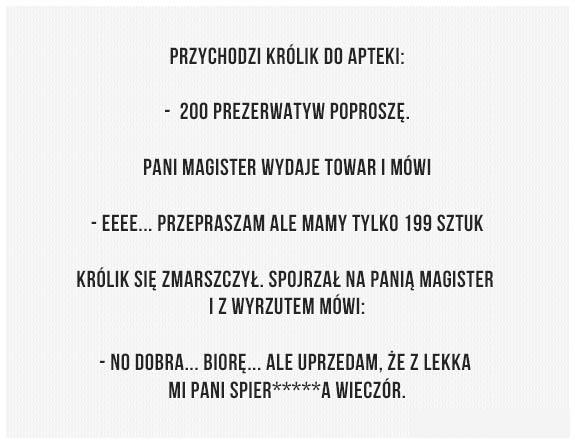 PRZYCHODZI KRÓLIK DO APTEKI:

- 200 PREZERWATYW POPROSZĘ.

PANI MAGISTER WYDAJE TOWAR I MÓWI

- EEEE... PRZEPRASZAM ALE MAMY TYLKO 199 SZTUK

KRÓLIK SIĘ ZMARSZCZYŁ. SPOJRZAŁ NA PANIĄ MAGISTER I Z WYRZUTEM MÓWI:

- NO DOBRA... BIORĘ... ALE UPRZEDAM, ŻE Z LEKKA MI PANI SPIER*****A WIECZÓR.